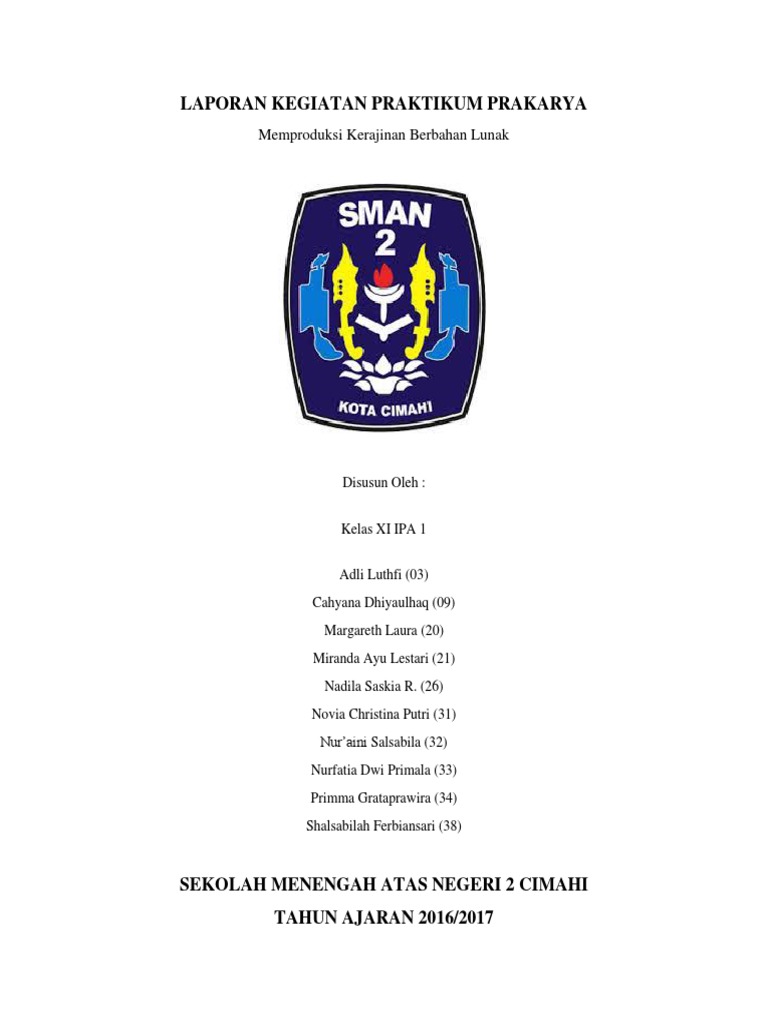 LAPORAN KEGIATAN PRAKTIKUM PRAKARYA

Memproduksi Kerajinan Berbahan Lunak

SMAN 2

KOTA CIMAHI

Disusun Oleh :

Kelas XI IPA 1

Adli Luthfi (03)
Cahyana Dhiyaulhaq (09)
Margareth Laura (20)
Miranda Ayu Lestari (21)
Nadila Saskia R. (26)
Novia Christina Putri (31)
Nur'aini Salsabila (32)
Nurfatia Dwi Primala (33)
Primma Grataprawira (34)
Shalsabilah Ferbiansari (38)

SEKOLAH MENENGAH ATAS NEGERI 2 CIMAHI

TAHUN AJARAN 2016/2017